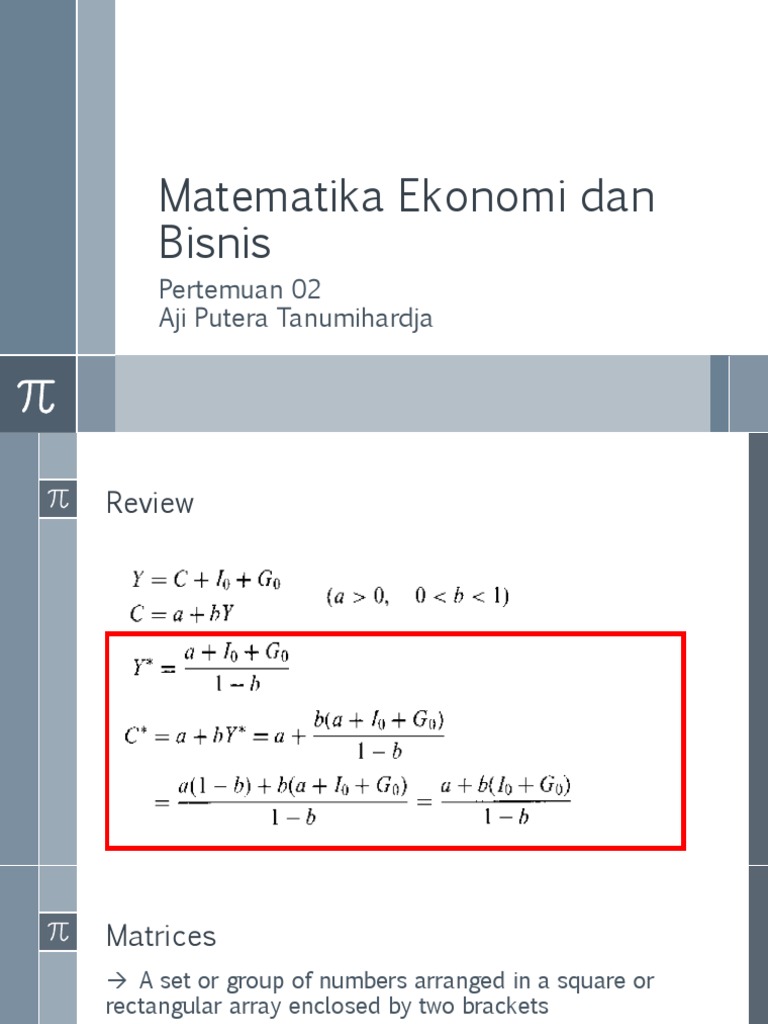 Matematika Ekonomi dan Bisnis

Pertemuan 02
Aji Putera Tanumihardja

$\pi$

$\pi$ Review

$Y = C + I_0 + G_0$
$C = a + bY$ $(a > 0, \quad 0 < b < 1)$

$Y^* = \frac{a + I_0 + G_0}{1 - b}$

$C^* = a + bY^* = a + \frac{b(a + I_0 + G_0)}{1 - b}$

$= \frac{a(1 - b) + b(a + I_0 + G_0)}{1 - b} = \frac{a + b(I_0 + G_0)}{1 - b}$

$\pi$ Matrices

→ A set or group of numbers arranged in a square or rectangular array enclosed by two brackets